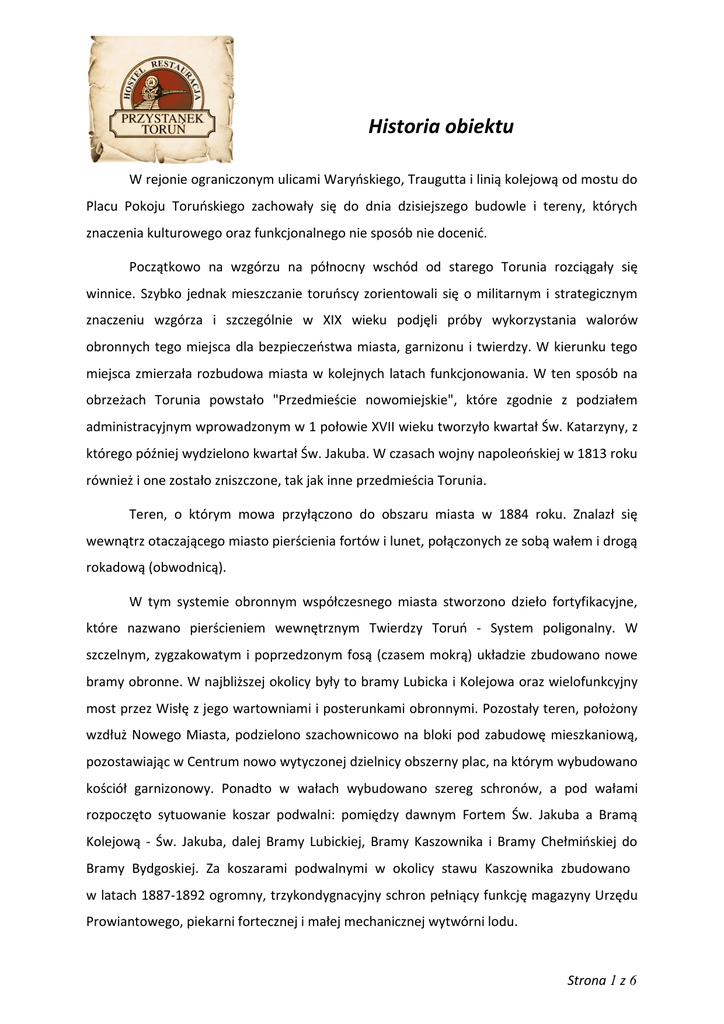 HOSTEL RESTAURACJA
PRZYSTANEK TORUŃ

Historia obiektu

W rejonie ograniczonym ulicami Waryńskiego, Traugutta i linią kolejową od mostu do Placu Pokoju Toruńskiego zachowały się do dnia dzisiejszego budowle i tereny, których znaczenia kulturowego oraz funkcjonalnego nie sposób nie docenić.

Początkowo na wzgórzu na północny wschód od starego Torunia rozciągały się winnice. Szybko jednak mieszczanie toruńscy zorientowali się o militarnym i strategicznym znaczeniu wzgórza i szczególnie w XIX wieku podjęli próby wykorzystania walorów obronnych tego miejsca dla bezpieczeństwa miasta, garnizonu i twierdzy. W kierunku tego miejsca zmierzała rozbudowa miasta w kolejnych latach funkcjonowania. W ten sposób na obrzeżach Torunia powstało "Przedmieście nowomiejskie", które zgodnie z podziałem administracyjnym wprowadzonym w 1 połowie XVII wieku tworzyło kwartał Św. Katarzyny, z którego później wydzielono kwartał Św. Jakuba. W czasach wojny napoleońskiej w 1813 roku również i one zostało zniszczone, tak jak inne przedmieścia Torunia.

Teren, o którym mowa przyłączono do obszaru miasta w 1884 roku. Znalazł się wewnątrz otaczającego miasto pierścienia fortów i lunet, połączonych ze sobą wałem i drogą rokadową (obwodnicą).

W tym systemie obronnym współczesnego miasta stworzono dzieło fortyfikacyjne, które nazwano pierścieniem wewnętrznym Twierdzy Toruń - System poligonalny. W szczelnym, zygzakowatym i poprzedzonym fosą (czasem mokrą) układzie zbudowano nowe bramy obronne. W najbliższej okolicy były to bramy Lubicka i Kolejowa oraz wielofunkcyjny most przez Wisłę z jego wartowniami i posterunkami obronnymi. Pozostały teren, położony wzdłuż Nowego Miasta, podzielono szachownicowo na bloki pod zabudowę mieszkaniową, pozostawiając w Centrum nowo wytyczonej dzielnicy obszerny plac, na którym wybudowano kościół garnizonowy. Ponadto w wałach wybudowano szereg schronów, a pod wałami rozpoczęto sytuowanie koszar podwalni: pomiędzy dawnym Fortem Św. Jakuba a Bramą Kolejową - Św. Jakuba, dalej Bramy Lubickiej, Bramy Kaszownika i Bramy Chełmińskiej do Bramy Bydgoskiej. Za koszarami podwalnymi w okolicy stawu Kaszownika zbudowano w latach 1887-1892 ogromny, trzykondygnacyjny schron pełniący funkcję magazyny Urzędu Prowiantowego, piekarni fortecznej i małej mechanicznej wytwórni lodu.

Strona 1 z 6